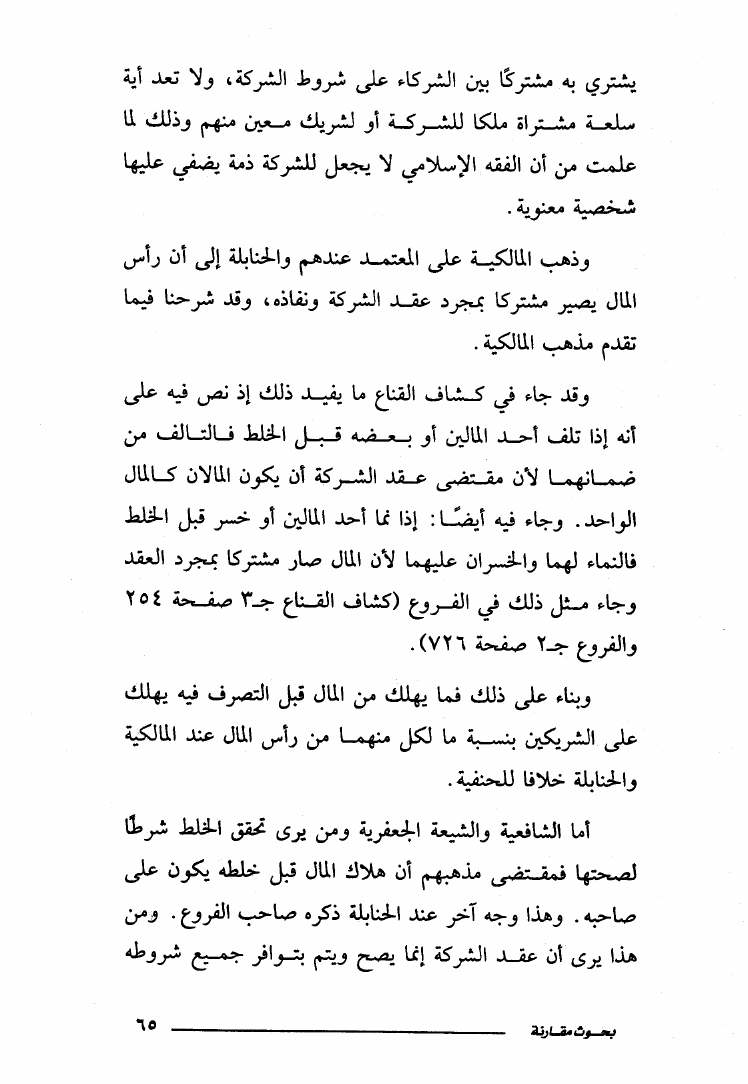 يشتري به مشتركًا بين الشركاء على شروط الشركة، ولا تعد أية سلعة مشتراة ملكا للشركة أو لشريك معين منهم وذلك لما علمت من أن الفقه الإسلامي لا يجعل للشركة ذمة يضفي عليها شخصية معنوية.

وذهب المالكية على المعتمد عندهم والحنابلة إلى أن رأس المال يصير مشتركا بمجرد عقد الشركة ونفاذه، وقد شرحنا فيما تقدم مذهب المالكية.

وقد جاء في كشاف القناع ما يفيد ذلك إذ نص فيه على أنه إذا تلف أحد المالين أو بعضه قبل الخلط فالتالف من ضمانهما لأن مقتضى عقد الشركة أن يكون المالان كالمال الواحد. وجاء فيه أيضًا: إذا نما أحد المالين أو خسر قبل الخلط فالنماء لهما والخسران عليهما لأن المال صار مشتركا بمجرد العقد وجاء مثل ذلك في الفروع (كشاف القناع جـ٣ صفحة ٢٥٤ والفروع جـ٢ صفحة ٧٢٦).

وبناء على ذلك فما يهلك من المال قبل التصرف فيه يهلك على الشريكين بنسبة ما لكل منهما من رأس المال عند المالكية والحنابلة خلافا للحنفية.

أما الشافعية والشيعة الجعفرية ومن يرى تحقق الخلط شرطًا لصحتها فمقتضى مذهبهم أن هلاك المال قبل خلطه يكون على صاحبه. وهذا وجه آخر عند الحنابلة ذكره صاحب الفروع. ومن هذا يرى أن عقد الشركة إنما يصح ويتم بتوافر جميع شروطه

بحوث مقارنة ٦٥